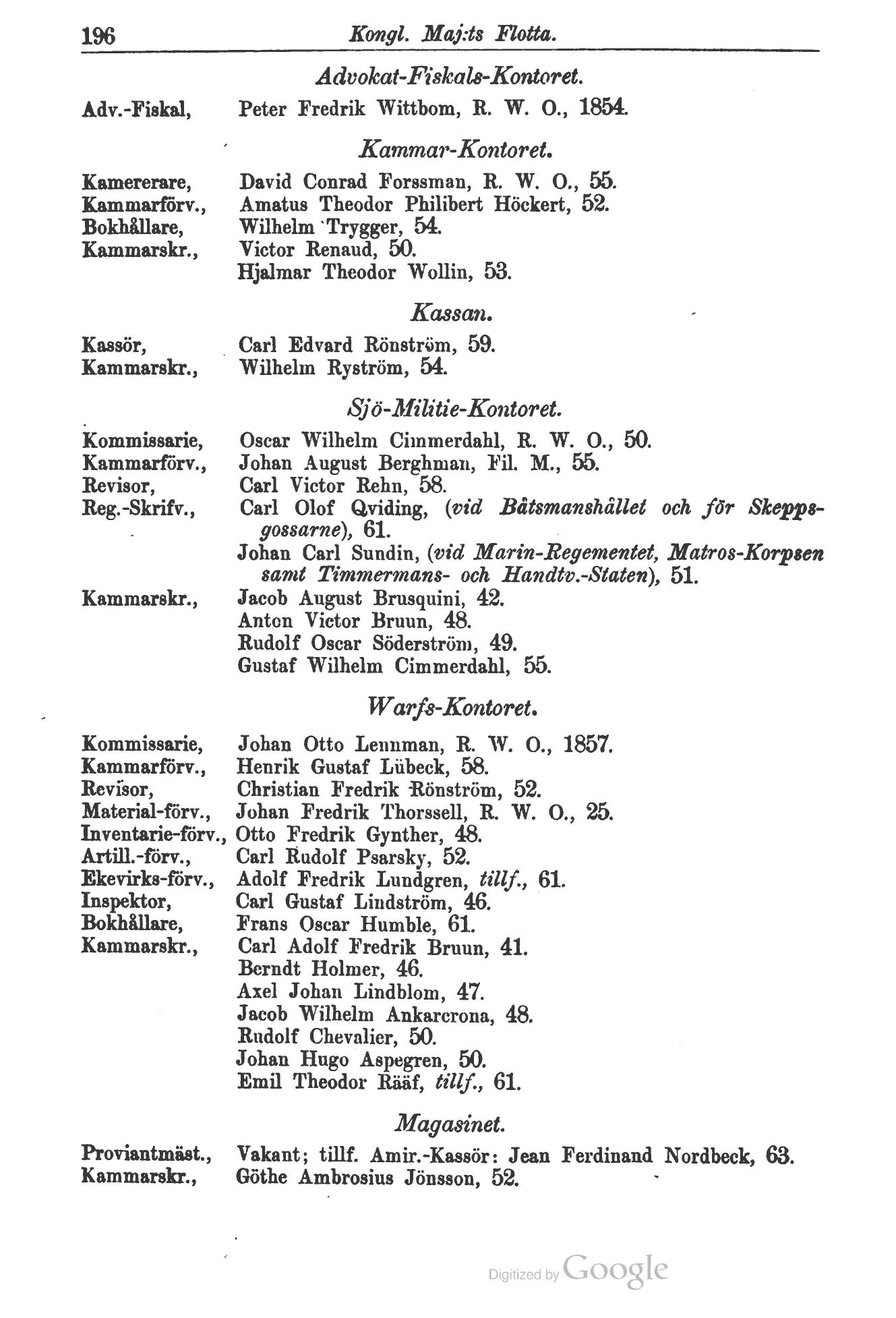 196 Kongl. Maj:ts Flotta.

Advokat-Fiskals-Kontoret.

Adv.-Fiskal, Peter Fredrik Wittbom, R. W. O., 1854.

Kammar-Kontoret.

Kamererare, David Conrad Forssman, R. W. O., 55.
Kammarförv., Amatus Theodor Philibert Höckert, 52.
Bokhållare, Wilhelm Trygger, 54.
Kammarskr., Victor Renaud, 50.
Hjalmar Theodor Wollin, 53.

Kassan.

Kassör, Carl Edvard Rönström, 59.
Kammarskr., Wilhelm Ryström, 54.

Sjö-Militie-Kontoret.

Kommissarie, Oscar Wilhelm Cimmerdahl, R. W. O., 50.
Kammarförv., Johan August Berghman, Fil. M., 55.
Revisor, Carl Victor Rehn, 58.
Reg.-Skrifv., Carl Olof Qviding, (vid Båtsmanshållet och för Skeppsgossarne), 61.
Johan Carl Sundin, (vid Marin-Regementet, Matros-Korpsen samt Timmermans- och Handtv.-Staten), 51.
Kammarskr., Jacob August Brusquini, 42.
Anton Victor Bruun, 48.
Rudolf Oscar Söderström, 49.
Gustaf Wilhelm Cimmerdahl, 55.

Warfs-Kontoret.

Kommissarie, Johan Otto Lennman, R. W. O., 1857.
Kammarförv., Henrik Gustaf Lübeck, 58.
Revisor, Christian Fredrik Rönström, 52.
Material-förv., Johan Fredrik Thorssell, R. W. O., 25.
Inventarie-förv., Otto Fredrik Gynther, 48.
Artill.-förv., Carl Rudolf Psarsky, 52.
Ekevirks-förv., Adolf Fredrik Lundgren, tillf., 61.
Inspektor, Carl Gustaf Lindström, 46.
Bokhållare, Frans Oscar Humble, 61.
Kammarskr., Carl Adolf Fredrik Bruun, 41.
Berndt Holmer, 46.
Axel Johan Lindblom, 47.
Jacob Wilhelm Ankarcrona, 48.
Rudolf Chevalier, 50.
Johan Hugo Aspegren, 50.
Emil Theodor Rääf, tillf., 61.

Magasinet.

Proviantmäst., Vakant; tillf. Amir.-Kassör: Jean Ferdinand Nordbeck, 63.
Kammarskr., Göthe Ambrosius Jönsson, 52.

Digitized by Google